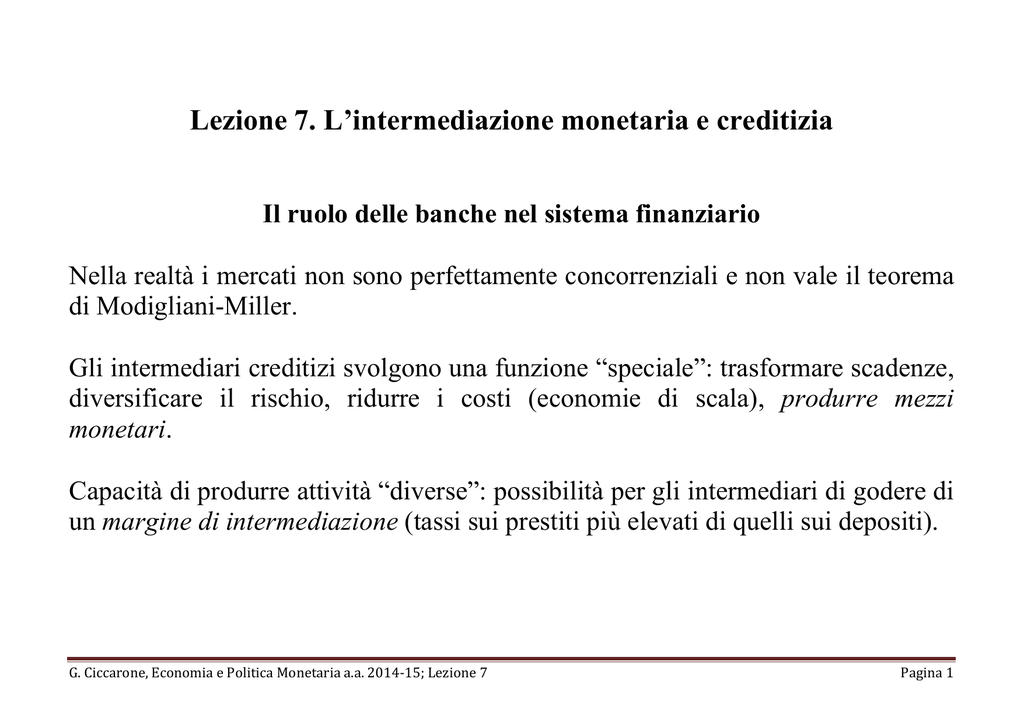 Lezione 7. L’intermediazione monetaria e creditizia

Il ruolo delle banche nel sistema finanziario

Nella realtà i mercati non sono perfettamente concorrenziali e non vale il teorema di Modigliani-Miller.

Gli intermediari creditizi svolgono una funzione “speciale”: trasformare scadenze, diversificare il rischio, ridurre i costi (economie di scala), produrre mezzi monetari.

Capacità di produrre attività “diverse”: possibilità per gli intermediari di godere di un margine di intermediazione (tassi sui prestiti più elevati di quelli sui depositi).

G. Ciccarone, Economia e Politica Monetaria a.a. 2014-15; Lezione 7 Pagina 1